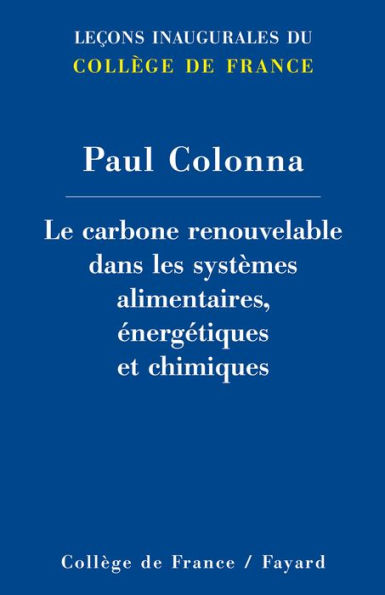 LEÇONS INAUGURALES DU
COLLÈGE DE FRANCE

Paul Colonna

Le carbone renouvelable dans les systèmes alimentaires, énergétiques et chimiques

Collège de France / Fayard